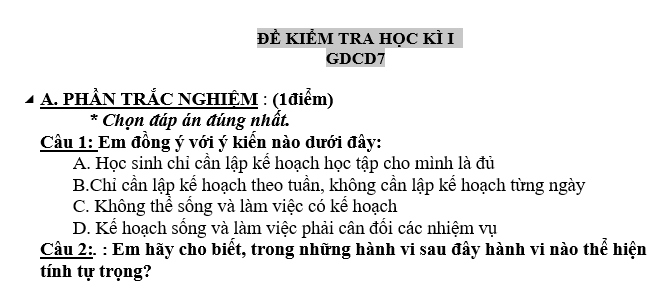 ĐỀ KIỂM TRA HỌC KÌ I
GDCD7

A. PHẦN TRẮC NGHIỆM : (1điểm)
* Chọn đáp án đúng nhất.
Câu 1: Em đồng ý với ý kiến nào dưới đây:
A. Học sinh chỉ cần lập kế hoạch học tập cho mình là đủ
B.Chỉ cần lập kế hoạch theo tuần, không cần lập kế hoạch từng ngày
C. Không thể sống và làm việc có kế hoạch
D. Kế hoạch sống và làm việc phải cân đối các nhiệm vụ
Câu 2:. : Em hãy cho biết, trong những hành vi sau đây hành vi nào thể hiện tính tự trọng?